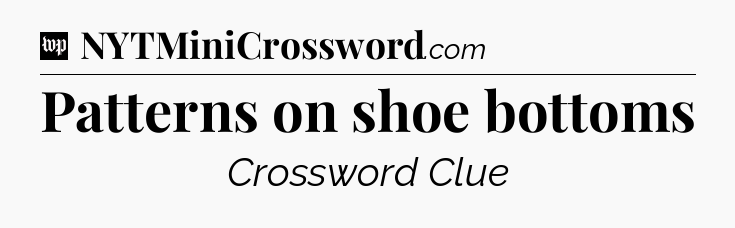 wp NYTMiniCrossword.com

Patterns on shoe bottoms

Crossword Clue